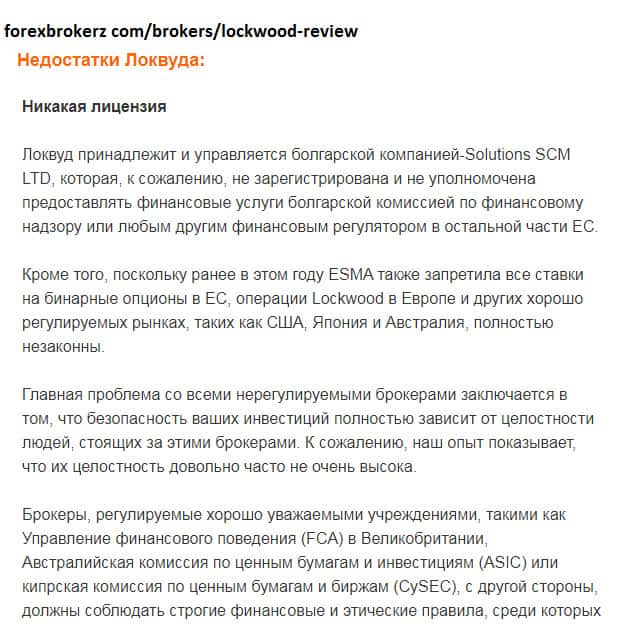 forexbrokerz com/brokers/lockwood-review

Недостатки Локвуда:

Никакая лицензия

Локвуд принадлежит и управляется болгарской компанией-Solutions SCM LTD, которая, к сожалению, не зарегистрирована и не уполномочена предоставлять финансовые услуги болгарской комиссией по финансовому надзору или любым другим финансовым регулятором в остальной части ЕС.

Кроме того, поскольку ранее в этом году ESMA также запретила все ставки на бинарные опционы в ЕС, операции Lockwood в Европе и других хорошо регулируемых рынках, таких как США, Япония и Австралия, полностью незаконны.

Главная проблема со всеми нерегулируемыми брокерами заключается в том, что безопасность ваших инвестиций полностью зависит от целостности людей, стоящих за этими брокерами. К сожалению, наш опыт показывает, что их целостность довольно часто не очень высока.

Брокеры, регулируемые хорошо уважаемыми учреждениями, такими как Управление финансового поведения (FCA) в Великобритании, Австралийская комиссия по ценным бумагам и инвестициям (ASIC) или кипрская комиссия по ценным бумагам и биржам (CySEC), с другой стороны, должны соблюдать строгие финансовые и этические правила, среди которых